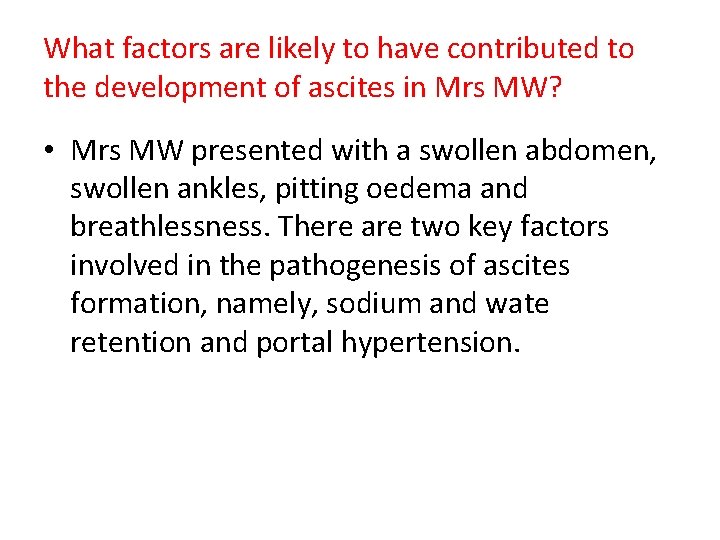 What factors are likely to have contributed to the development of ascites in Mrs MW?

• Mrs MW presented with a swollen abdomen, swollen ankles, pitting oedema and breathlessness. There are two key factors involved in the pathogenesis of ascites formation, namely, sodium and wate retention and portal hypertension.